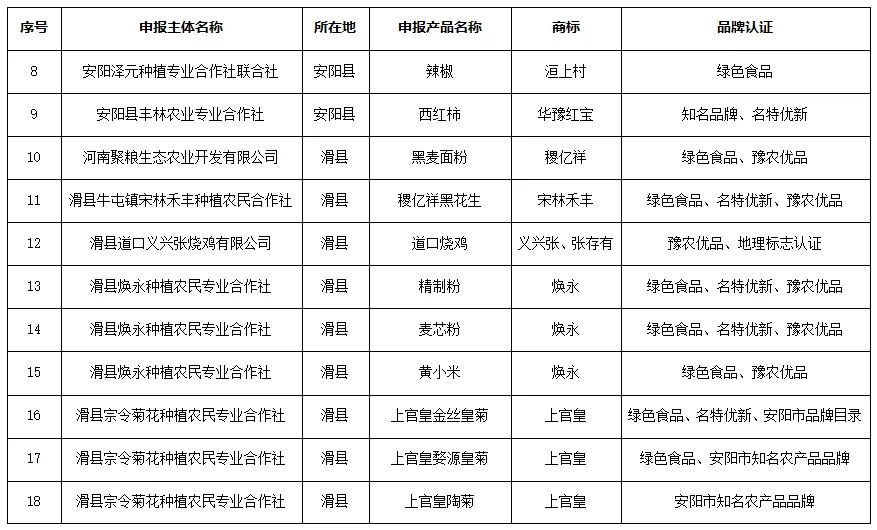 | 序号 | 申报主体名称 | 所在地 | 申报产品名称 | 商标 | 品牌认证 |
|---|---|---|---|---|---|
| 8 | 安阳泽元种植专业合作社联合社 | 安阳县 | 辣椒 | 洹上村 | 绿色食品 |
| 9 | 安阳县丰林农业专业合作社 | 安阳县 | 西红柿 | 华豫红宝 | 知名品牌、名特优新 |
| 10 | 河南聚粮生态农业开发有限公司 | 滑县 | 黑麦面粉 | 稷亿祥 | 绿色食品、豫农优品 |
| 11 | 滑县牛屯镇宋林禾丰种植农民合作社 | 滑县 | 稷亿祥黑花生 | 宋林禾丰 | 绿色食品、名特优新、豫农优品 |
| 12 | 滑县道口义兴张烧鸡有限公司 | 滑县 | 道口烧鸡 | 义兴张、张存有 | 豫农优品、地理标志认证 |
| 13 | 滑县焕永种植农民专业合作社 | 滑县 | 精制粉 | 焕永 | 绿色食品、名特优新、豫农优品 |
| 14 | 滑县焕永种植农民专业合作社 | 滑县 | 麦芯粉 | 焕永 | 绿色食品、名特优新、豫农优品 |
| 15 | 滑县焕永种植农民专业合作社 | 滑县 | 黄小米 | 焕永 | 绿色食品、豫农优品 |
| 16 | 滑县宗令菊花种植农民专业合作社 | 滑县 | 上官皇金丝皇菊 | 上官皇 | 绿色食品、名特优新、安阳市品牌目录 |
| 17 | 滑县宗令菊花种植农民专业合作社 | 滑县 | 上官皇婺源皇菊 | 上官皇 | 绿色食品、安阳市知名农产品品牌 |
| 18 | 滑县宗令菊花种植农民专业合作社 | 滑县 | 上官皇陶菊 | 上官皇 | 安阳市知名农产品品牌 |